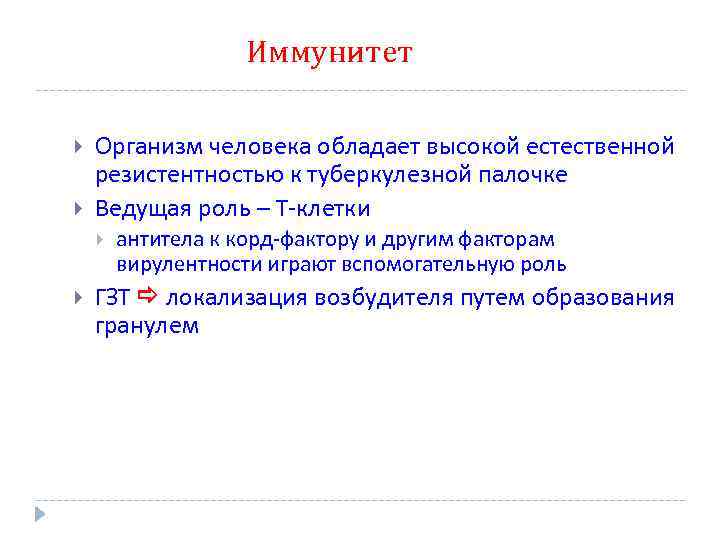 Иммунитет

Организм человека обладает высокой естественной резистентностью к туберкулезной палочке

Ведущая роль – Т-клетки

антитела к корд-фактору и другим факторам вирулентности играют вспомогательную роль

ГЗТ ⇨ локализация возбудителя путем образования гранулем